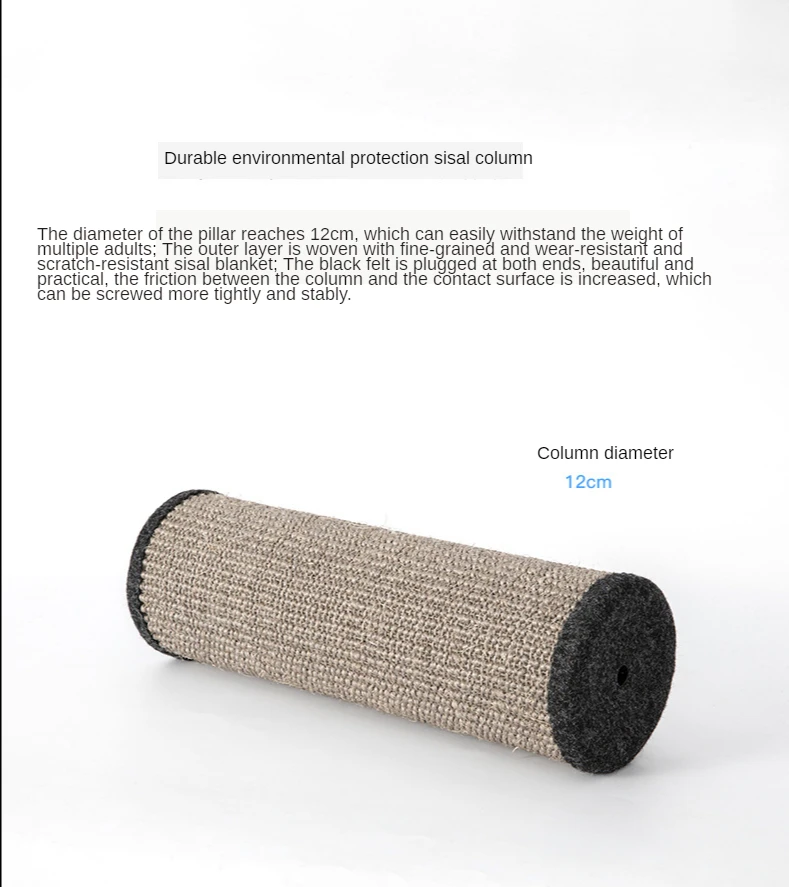 Durable environmental protection sisal column

The diameter of the pillar reaches 12cm, which can easily withstand the weight of multiple adults; The outer layer is woven with fine-grained and wear-resistant and scratch-resistant sisal blanket; The black felt is plugged at both ends, beautiful and practical, the friction between the column and the contact surface is increased, which can be screwed more tightly and stably.

Column diameter
12cm